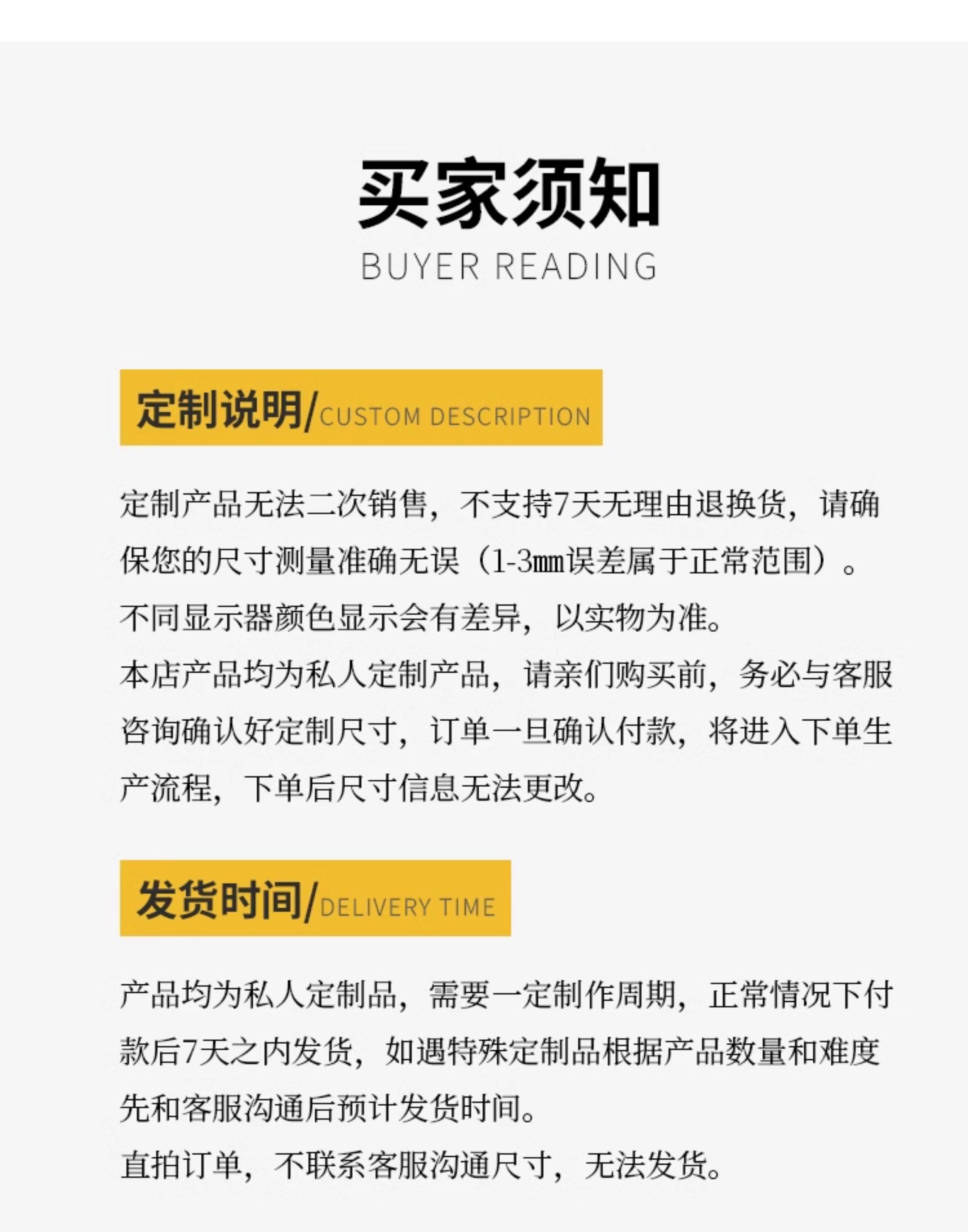 买家须知
BUYER READING

定制说明/CUSTOM DESCRIPTION

定制产品无法二次销售，不支持7天无理由退换货，请确保您的尺寸测量准确无误（1-3㎜误差属于正常范围）。
不同显示器颜色显示会有差异，以实物为准。
本店产品均为私人定制产品，请亲们购买前，务必与客服咨询确认好定制尺寸，订单一旦确认付款，将进入下单生产流程，下单后尺寸信息无法更改。

发货时间/DELIVERY TIME

产品均为私人定制品，需要一定制作周期，正常情况下付款后7天之内发货，如遇特殊定制品根据产品数量和难度先和客服沟通后预计发货时间。
直拍订单，不联系客服沟通尺寸，无法发货。